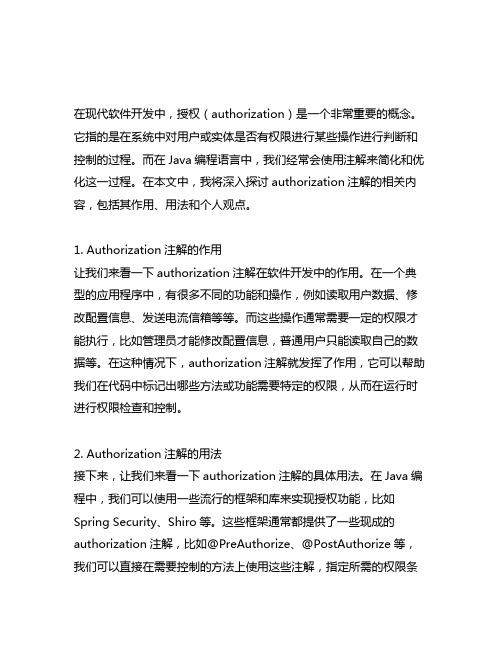 在现代软件开发中，授权（authorization）是一个非常重要的概念。它指的是在系统中对用户或实体是否有权限进行某些操作进行判断和控制的过程。而在 Java 编程语言中，我们经常会使用注解来简化和优化这一过程。在本文中，我将深入探讨 authorization 注解的相关内容，包括其作用、用法和个人观点。

1. Authorization 注解的作用
让我们来看一下 authorization 注解在软件开发中的作用。在一个典型的应用程序中，有很多不同的功能和操作，例如读取用户数据、修改配置信息、发送电流信箱等等。而这些操作通常需要一定的权限才能执行，比如管理员才能修改配置信息，普通用户只能读取自己的数据等。在这种情况下，authorization 注解就发挥了作用，它可以帮助我们在代码中标记出哪些方法或功能需要特定的权限，从而在运行时进行权限检查和控制。

2. Authorization 注解的用法
接下来，让我们来看一下 authorization 注解的具体用法。在 Java 编程中，我们可以使用一些流行的框架和库来实现授权功能，比如 Spring Security、Shiro 等。这些框架通常都提供了一些现成的 authorization 注解，比如@PreAuthorize、@PostAuthorize 等，我们可以直接在需要控制的方法上使用这些注解，指定所需的权限条